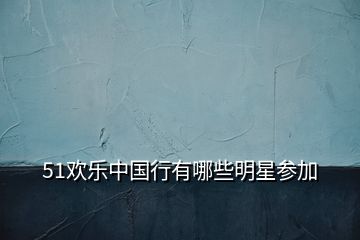 51欢乐中国行有哪些明星参加